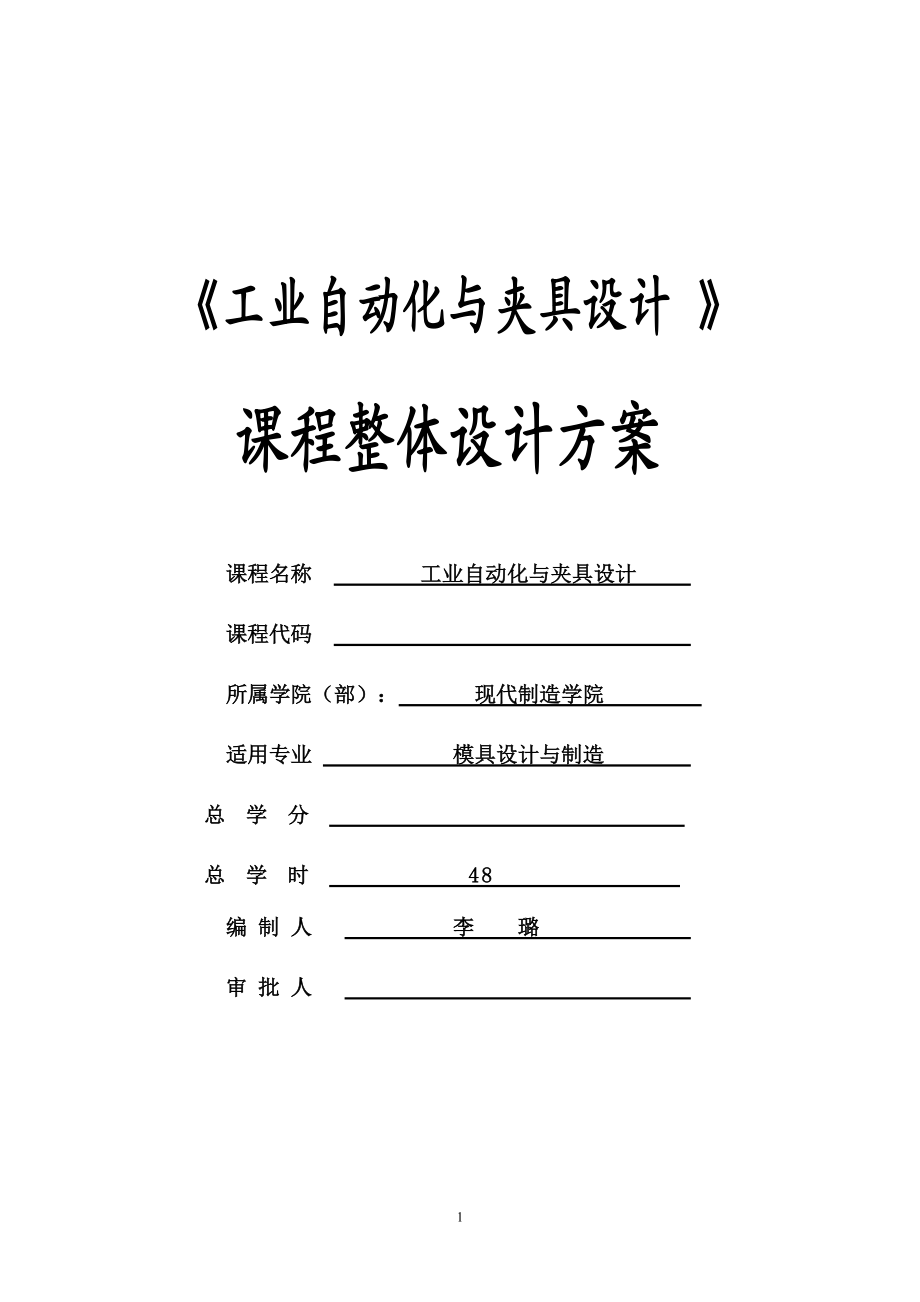 《工业自动化与夹具设计 》

课程整体设计方案

课程名称 工业自动化与夹具设计

课程代码

所属学院（部）： 现代制造学院

适用专业 模具设计与制造

总 学 分

总 学 时 48

编 制 人 李 璐

审 批 人

1